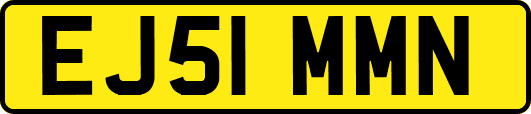 EJ51 MMN